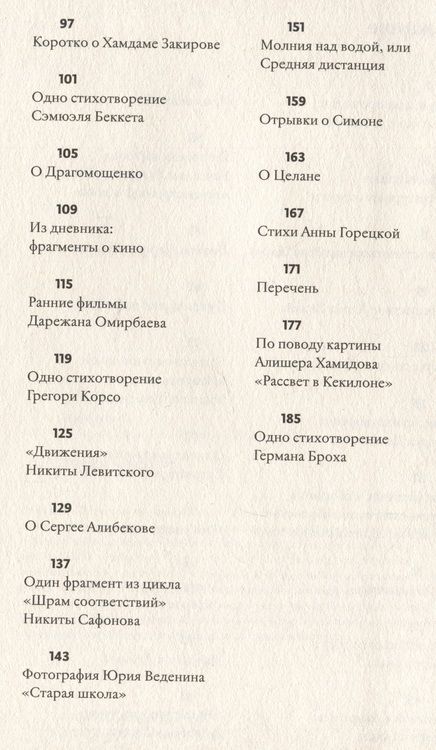 97
Коротко о Хамдаме Закирове

101
Одно стихотворение
Сэмюэля Беккета

105
О Драгомощенко

109
Из дневника:
фрагменты о кино

115
Ранние фильмы
Дарежана Омирбаева

119
Одно стихотворение
Грегори Корсо

125
«Движения»
Никиты Левитского

129
О Сергее Алибекове

137
Один фрагмент из цикла
«Шрам соответствий»
Никиты Сафонова

143
Фотография Юрия Веденина
«Старая школа»

151
Молния над водой, или
Средняя дистанция

159
Отрывки о Симоне

163
О Целане

167
Стихи Анны Горецкой

171
Перечень

177
По поводу картины
Алишера Хамидова
«Рассвет в Кекилоне»

185
Одно стихотворение
Германа Броха